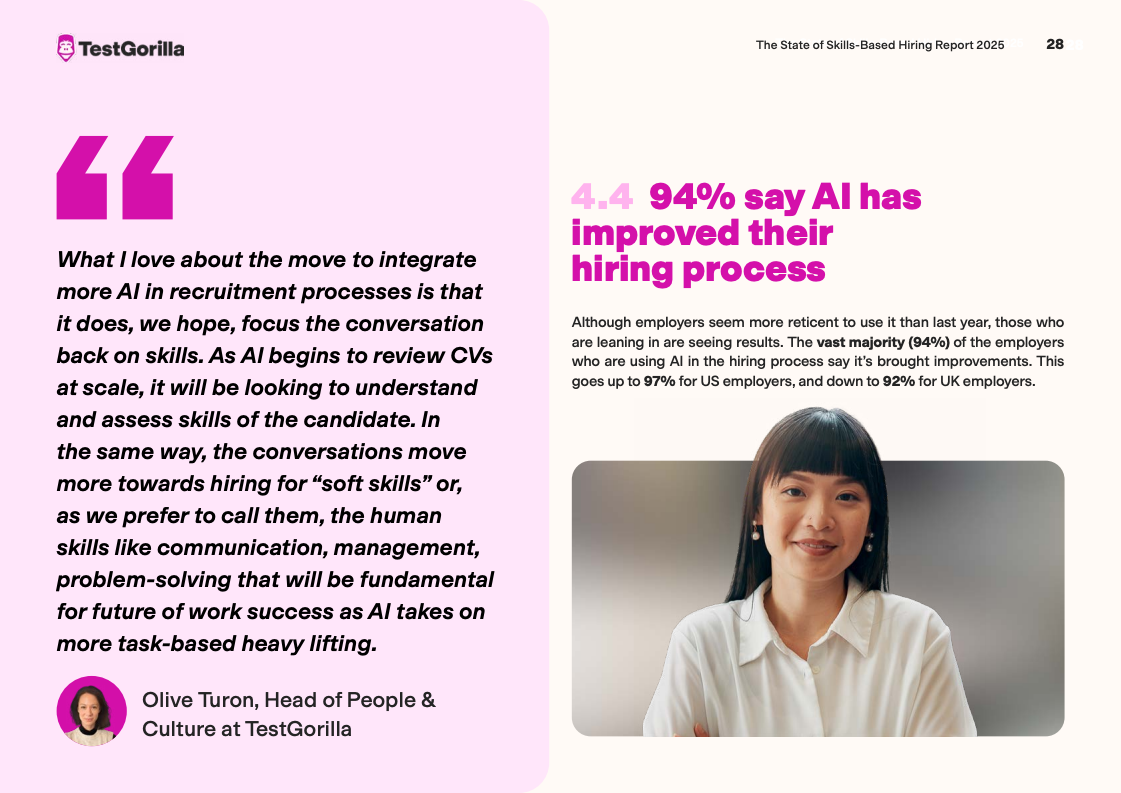 TestGorilla

The State of Skills-Based Hiring Report 2025

28

What I love about the move to integrate more AI in recruitment processes is that it does, we hope, focus the conversation back on skills. As AI begins to review CVs at scale, it will be looking to understand and assess skills of the candidate. In the same way, the conversations move more towards hiring for "soft skills" or, as we prefer to call them, the human skills like communication, management, problem-solving that will be fundamental for future of work success as AI takes on more task-based heavy lifting.

Olive Turon, Head of People & Culture at TestGorilla

4.4 94% say AI has improved their hiring process

Although employers seem more reticent to use it than last year, those who are leaning in are seeing results. The vast majority (94%) of the employers who are using AI in the hiring process say it's brought improvements. This goes up to 97% for US employers, and down to 92% for UK employers.